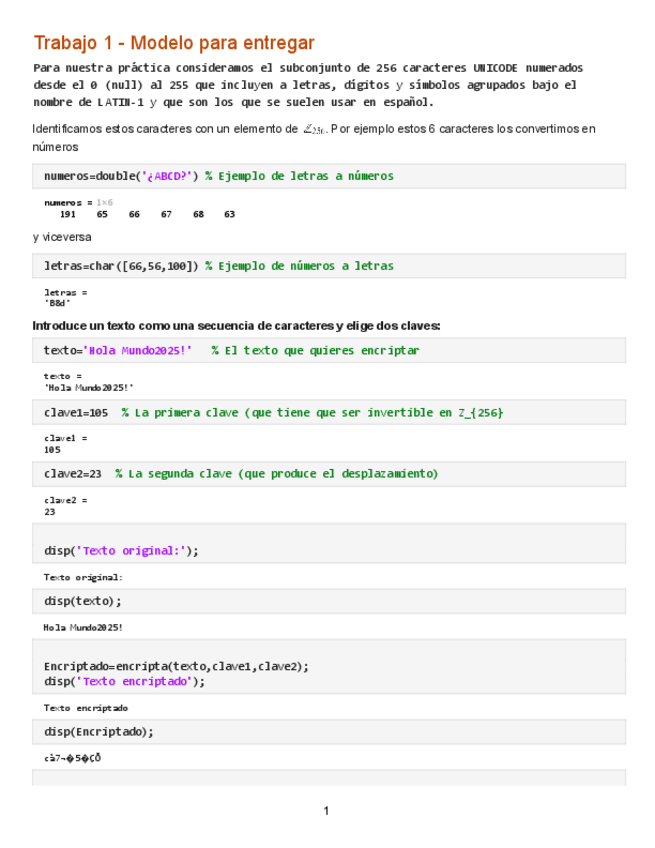 Trabajo 1 - Modelo para entregar

Para nuestra práctica consideramos el subconjunto de 256 caracteres UNICODE numerados desde el 0 (null) al 255 que incluyen a letras, dígitos y símbolos agrupados bajo el nombre de LATIN-1 y que son los que se suelen usar en español.

Identificamos estos caracteres con un elemento de $\mathbb{Z}_{256}$. Por ejemplo estos 6 caracteres los convertimos en números

numeros=double('¿ABCD?') % Ejemplo de letras a números

numeros = 1×6
191 65 66 67 68 63

y viceversa

letras=char([66,56,100]) % Ejemplo de números a letras

letras =
'B8d'

Introduce un texto como una secuencia de caracteres y elige dos claves:

texto='Hola Mundo2025!' % El texto que quieres encriptar

texto =
'Hola Mundo2025!'

clave1=105 % La primera clave (que tiene que ser invertible en Z_{256}

clave1 =
105

clave2=23 % La segunda clave (que produce el desplazamiento)

clave2 =
23

disp('Texto original:');

Texto original:

disp(texto);

Hola Mundo2025!

Encriptado=encripta(texto,clave1,clave2);
disp('Texto encriptado');

Texto encriptado

disp(Encriptado);

cà7¬�5�ÇÔ

1